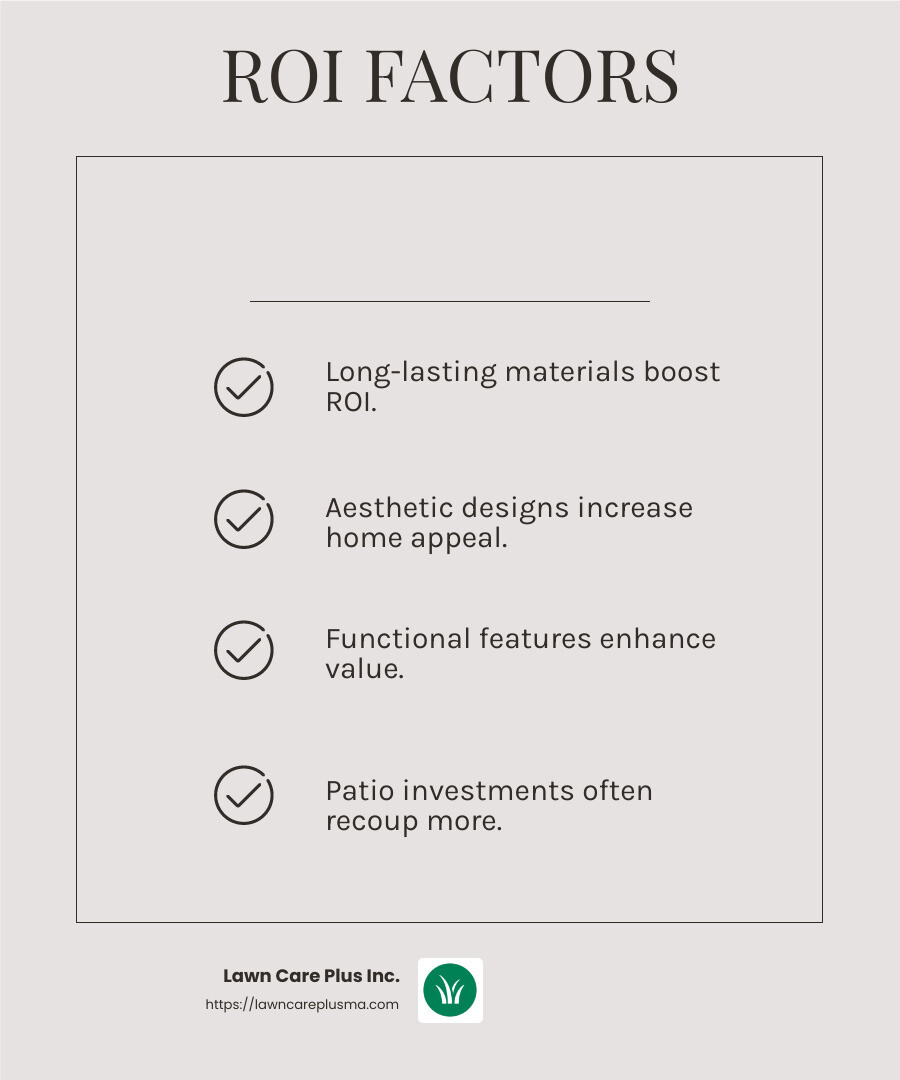 ROI FACTORS

Long-lasting materials boost ROI.

Aesthetic designs increase home appeal.

Functional features enhance value.

Patio investments often recoup more.

Lawn Care Plus Inc.
https://lawncareplusma.com